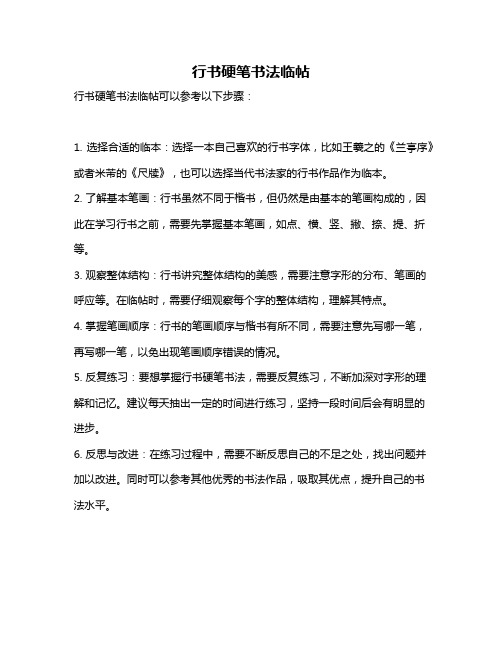 行书硬笔书法临帖

行书硬笔书法临帖可以参考以下步骤：

1. 选择合适的临本：选择一本自己喜欢的行书字体，比如王羲之的《兰亭序》或者米芾的《尺牍》，也可以选择当代书法家的行书作品作为临本。

2. 了解基本笔画：行书虽然不同于楷书，但仍然是由基本的笔画构成的，因此在学习行书之前，需要先掌握基本笔画，如点、横、竖、撇、捺、提、折等。

3. 观察整体结构：行书讲究整体结构的美感，需要注意字形的分布、笔画的呼应等。在临帖时，需要仔细观察每个字的整体结构，理解其特点。

4. 掌握笔画顺序：行书的笔画顺序与楷书有所不同，需要注意先写哪一笔，再写哪一笔，以免出现笔画顺序错误的情况。

5. 反复练习：要想掌握行书硬笔书法，需要反复练习，不断加深对字形的理解和记忆。建议每天抽出一定的时间进行练习，坚持一段时间后会有明显的进步。

6. 反思与改进：在练习过程中，需要不断反思自己的不足之处，找出问题并加以改进。同时可以参考其他优秀的书法作品，吸取其优点，提升自己的书法水平。